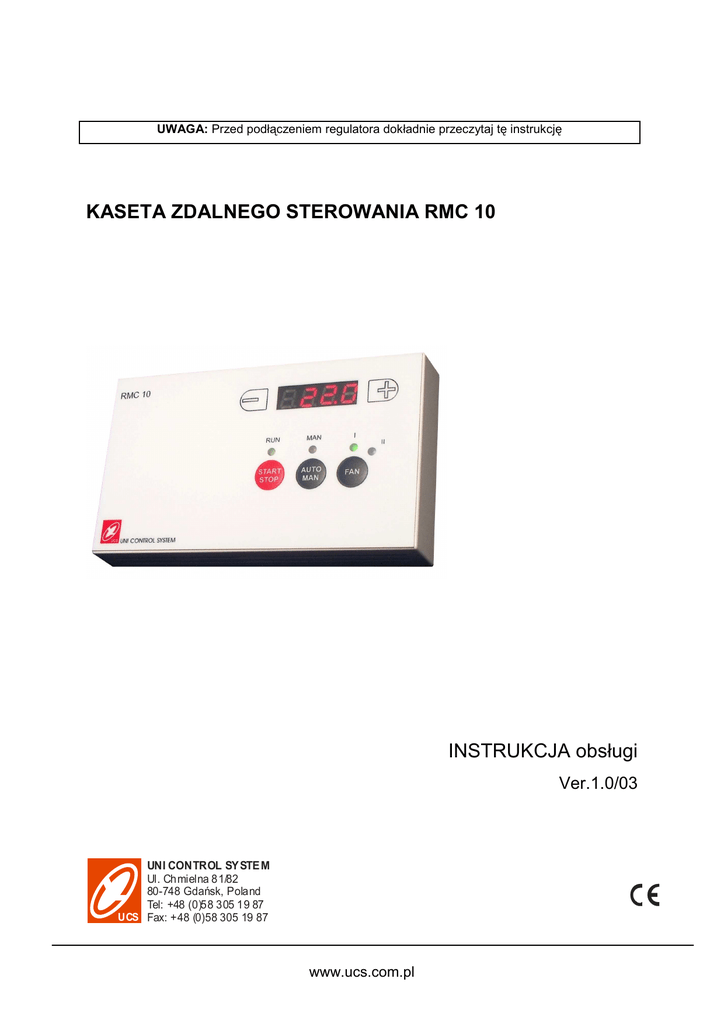 UWAGA: Przed podłączeniem regulatora dokładnie przeczytaj tę instrukcję

KASETA ZDALNEGO STEROWANIA RMC 10

RMC 10

22.0

RUN
MAN
I
II

START
STOP

AUTO
MAN

FAN

UNI CONTROL SYSTEM

INSTRUKCJA obsługi

Ver.1.0/03

UCS

UNI CONTROL SYSTEM
Ul. Chmielna 81/82
80-748 Gdańsk, Poland
Tel: +48 (0)58 305 19 87
Fax: +48 (0)58 305 19 87

CE

www.ucs.com.pl